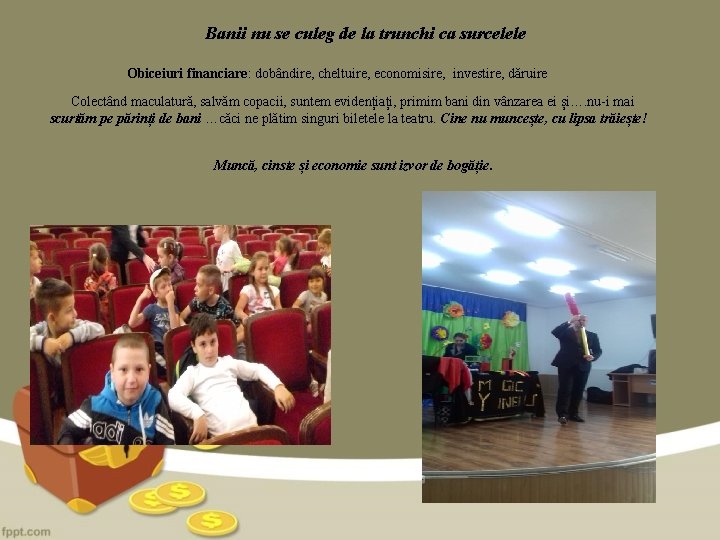 Banii nu se culeg de la trunchi ca surcelele

Obiceiuri financiare: dobândire, cheltuire, economisire, investire, dăruire

Colectând maculatură, salvăm copacii, suntem evidențiați, primim bani din vânzarea ei și….nu-i mai scurtăm pe părinți de bani …căci ne plătim singuri biletele la teatru. Cine nu muncește, cu lipsa trăiește!

Muncă, cinste și economie sunt izvor de bogăție.

fppt.com